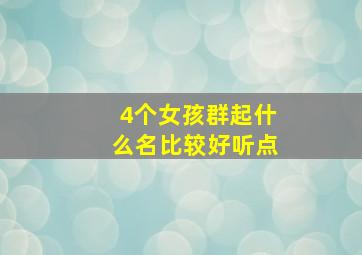 4个女孩群起什么名比较好听点